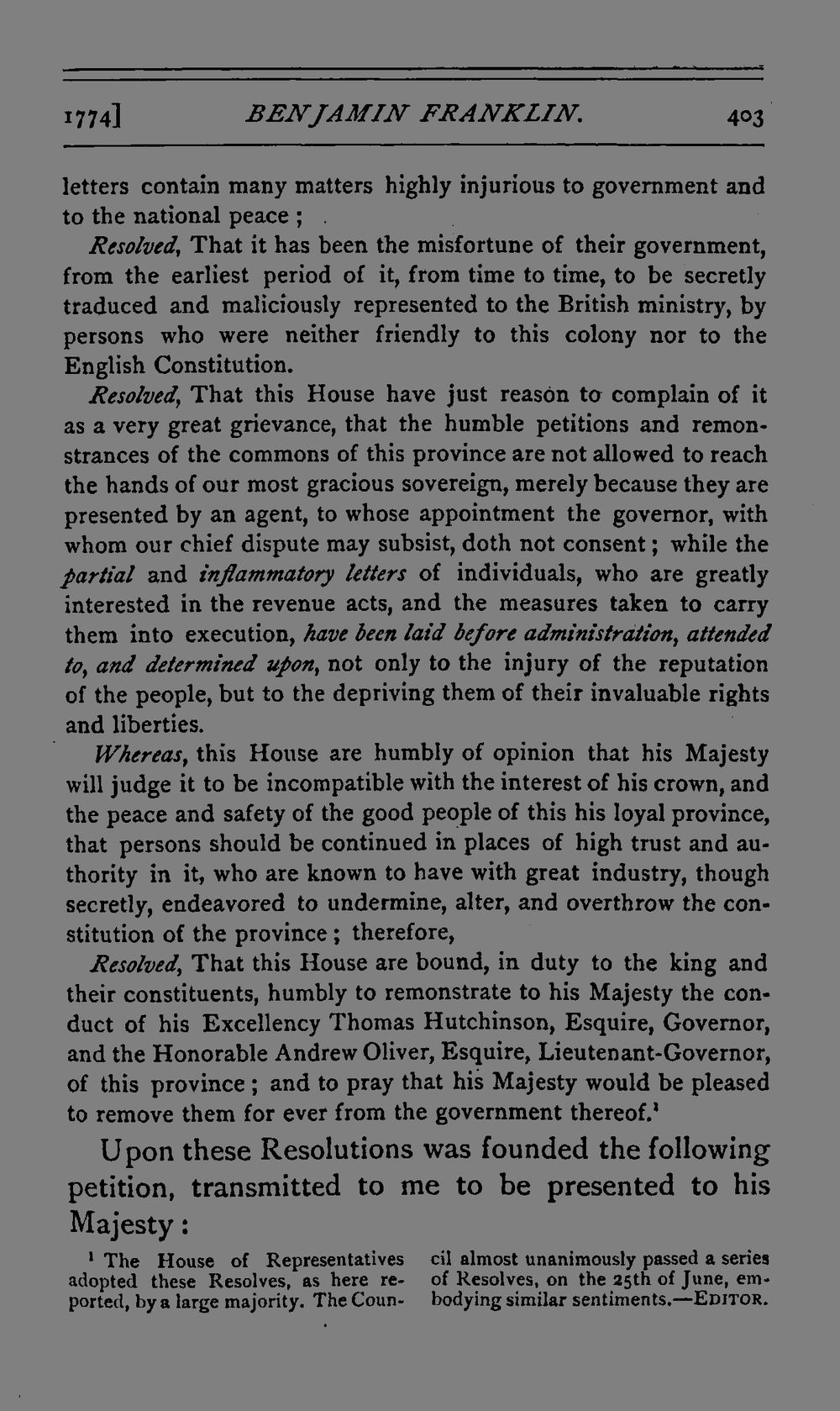 1774] BENJAMIN FRANKLIN. 403

letters contain many matters highly injurious to government and to the national peace;

Resolved, That it has been the misfortune of their government, from the earliest period of it, from time to time, to be secretly traduced and maliciously represented to the British ministry, by persons who were neither friendly to this colony nor to the English Constitution.

Resolved, That this House have just reason to complain of it as a very great grievance, that the humble petitions and remonstrances of the commons of this province are not allowed to reach the hands of our most gracious sovereign, merely because they are presented by an agent, to whose appointment the governor, with whom our chief dispute may subsist, doth not consent; while the partial and inflammatory letters of individuals, who are greatly interested in the revenue acts, and the measures taken to carry them into execution, have been laid before administration, attended to, and determined upon, not only to the injury of the reputation of the people, but to the depriving them of their invaluable rights and liberties.

Whereas, this House are humbly of opinion that his Majesty will judge it to be incompatible with the interest of his crown, and the peace and safety of the good people of this his loyal province, that persons should be continued in places of high trust and authority in it, who are known to have with great industry, though secretly, endeavored to undermine, alter, and overthrow the constitution of the province; therefore,

Resolved, That this House are bound, in duty to the king and their constituents, humbly to remonstrate to his Majesty the conduct of his Excellency Thomas Hutchinson, Esquire, Governor, and the Honorable Andrew Oliver, Esquire, Lieutenant-Governor, of this province; and to pray that his Majesty would be pleased to remove them for ever from the government thereof.$^{1}$

Upon these Resolutions was founded the following petition, transmitted to me to be presented to his Majesty:

$^{1}$ The House of Representatives adopted these Resolves, as here reported, by a large majority. The Council almost unanimously passed a series of Resolves, on the 25th of June, embodying similar sentiments.—EDITOR.